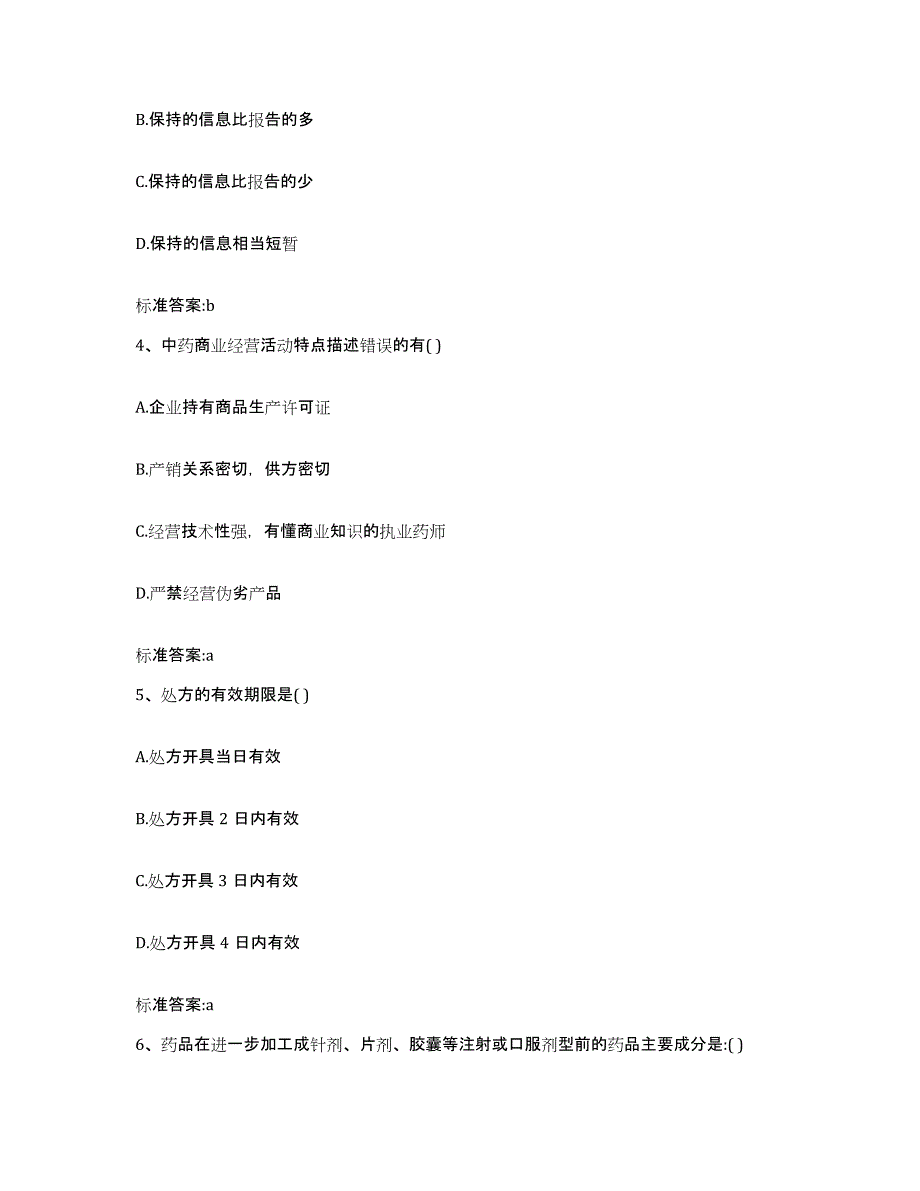 B.保持的信息比报告的多

C.保持的信息比报告的少

D.保持的信息相当短暂

标准答案:b

4、中药商业经营活动特点描述错误的有( )

A.企业持有商品生产许可证

B.产销关系密切，供方密切

C.经营技术性强，有懂商业知识的执业药师

D.严禁经营伪劣产品

标准答案:a

5、处方的有效期限是( )

A.处方开具当日有效

B.处方开具 2 日内有效

C.处方开具 3 日内有效

D.处方开具 4 日内有效

标准答案:a

6、药品在进一步加工成针剂、片剂、胶囊等注射或口服剂型前的药品主要成分是:( )